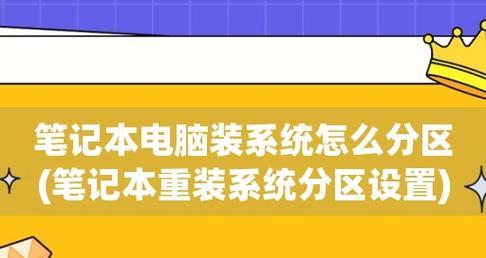 笔记本电脑装系统怎么分区
(笔记本重装系统分区设置)